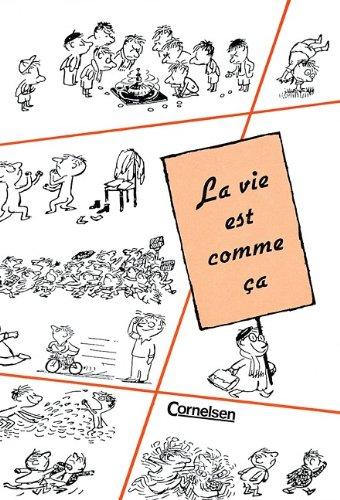 La vie est comme ça

Cornelsen